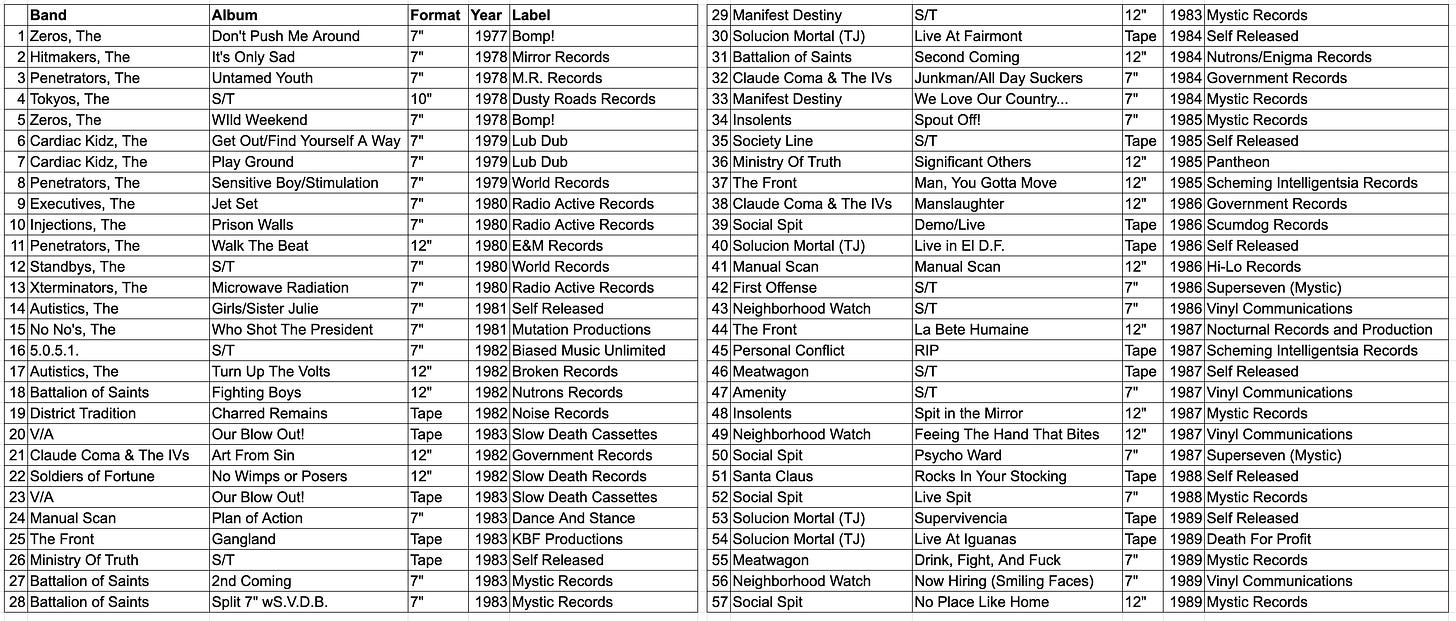 | | Band | Album | Format | Year | Label |
|---|---|---|---|---|---|
| 1 | Zeros, The | Don't Push Me Around | 7" | 1977 | Bomp! |
| 2 | Hitmakers, The | It's Only Sad | 7" | 1978 | Mirror Records |
| 3 | Penetrators, The | Untamed Youth | 7" | 1978 | M.R. Records |
| 4 | Tokyos, The | S/T | 10" | 1978 | Dusty Roads Records |
| 5 | Zeros, The | WIld Weekend | 7" | 1978 | Bomp! |
| 6 | Cardiac Kidz, The | Get Out/Find Yourself A Way | 7" | 1979 | Lub Dub |
| 7 | Cardiac Kidz, The | Play Ground | 7" | 1979 | Lub Dub |
| 8 | Penetrators, The | Sensitive Boy/Stimulation | 7" | 1979 | World Records |
| 9 | Executives, The | Jet Set | 7" | 1980 | Radio Active Records |
| 10 | Injections, The | Prison Walls | 7" | 1980 | Radio Active Records |
| 11 | Penetrators, The | Walk The Beat | 12" | 1980 | E&M Records |
| 12 | Standbys, The | S/T | 7" | 1980 | World Records |
| 13 | Xterminators, The | Microwave Radiation | 7" | 1980 | Radio Active Records |
| 14 | Autistics, The | Girls/Sister Julie | 7" | 1981 | Self Released |
| 15 | No No's, The | Who Shot The President | 7" | 1981 | Mutation Productions |
| 16 | 5.0.5.1. | S/T | 7" | 1982 | Biased Music Unlimited |
| 17 | Autistics, The | Turn Up The Volts | 12" | 1982 | Broken Records |
| 18 | Battalion of Saints | Fighting Boys | 12" | 1982 | Nutrons Records |
| 19 | District Tradition | Charred Remains | Tape | 1982 | Noise Records |
| 20 | V/A | Our Blow Out! | Tape | 1983 | Slow Death Cassettes |
| 21 | Claude Coma & The IVs | Art From Sin | 12" | 1982 | Government Records |
| 22 | Soldiers of Fortune | No Wimps or Posers | 12" | 1982 | Slow Death Records |
| 23 | V/A | Our Blow Out! | Tape | 1983 | Slow Death Cassettes |
| 24 | Manual Scan | Plan of Action | 7" | 1983 | Dance And Stance |
| 25 | The Front | Gangland | Tape | 1983 | KBF Productions |
| 26 | Ministry Of Truth | S/T | Tape | 1983 | Self Released |
| 27 | Battalion of Saints | 2nd Coming | 7" | 1983 | Mystic Records |
| 28 | Battalion of Saints | Split 7" wS.V.D.B. | 7" | 1983 | Mystic Records |

| | | | | | |
|---|---|---|---|---|---|
| 29 | Manifest Destiny | S/T | 12" | 1983 | Mystic Records |
| 30 | Solucion Mortal (TJ) | Live At Fairmont | Tape | 1984 | Self Released |
| 31 | Battalion of Saints | Second Coming | 12" | 1984 | Nutrons/Enigma Records |
| 32 | Claude Coma & The IVs | Junkman/All Day Suckers | 7" | 1984 | Government Records |
| 33 | Manifest Destiny | We Love Our Country... | 7" | 1984 | Mystic Records |
| 34 | Insolents | Spout Off! | 7" | 1985 | Mystic Records |
| 35 | Society Line | S/T | Tape | 1985 | Self Released |
| 36 | Ministry Of Truth | Significant Others | 12" | 1985 | Pantheon |
| 37 | The Front | Man, You Gotta Move | 12" | 1985 | Scheming Intelligentsia Records |
| 38 | Claude Coma & The IVs | Manslaughter | 12" | 1986 | Government Records |
| 39 | Social Spit | Demo/Live | Tape | 1986 | Scumdog Records |
| 40 | Solucion Mortal (TJ) | Live in El D.F. | Tape | 1986 | Self Released |
| 41 | Manual Scan | Manual Scan | 12" | 1986 | Hi-Lo Records |
| 42 | First Offense | S/T | 7" | 1986 | Superseven (Mystic) |
| 43 | Neighborhood Watch | S/T | 7" | 1986 | Vinyl Communications |
| 44 | The Front | La Bete Humaine | 12" | 1987 | Nocturnal Records and Production |
| 45 | Personal Conflict | RIP | Tape | 1987 | Scheming Intelligentsia Records |
| 46 | Meatwagon | S/T | Tape | 1987 | Self Released |
| 47 | Amenity | S/T | 7" | 1987 | Vinyl Communications |
| 48 | Insolents | Spit in the Mirror | 12" | 1987 | Mystic Records |
| 49 | Neighborhood Watch | Feeing The Hand That Bites | 12" | 1987 | Vinyl Communications |
| 50 | Social Spit | Psycho Ward | 7" | 1987 | Superseven (Mystic) |
| 51 | Santa Claus | Rocks In Your Stocking | Tape | 1988 | Self Released |
| 52 | Social Spit | Live Spit | 7" | 1988 | Mystic Records |
| 53 | Solucion Mortal (TJ) | Supervivencia | Tape | 1989 | Self Released |
| 54 | Solucion Mortal (TJ) | Live At Iguanas | Tape | 1989 | Death For Profit |
| 55 | Meatwagon | Drink, Fight, And Fuck | 7" | 1989 | Mystic Records |
| 56 | Neighborhood Watch | Now Hiring (Smiling Faces) | 7" | 1989 | Vinyl Communications |
| 57 | Social Spit | No Place Like Home | 12" | 1989 | Mystic Records |